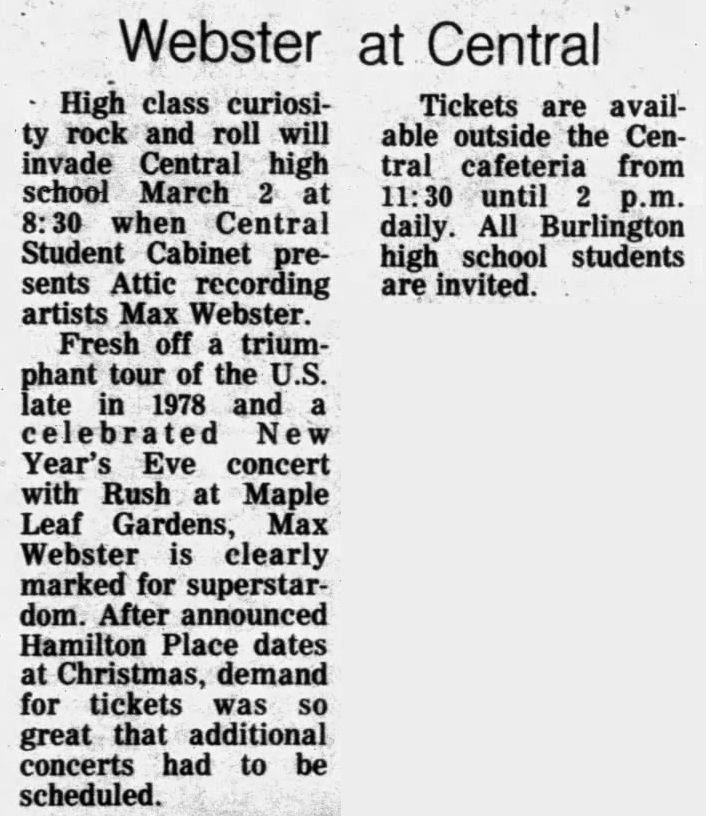 Webster at Central

High class curiosity rock and roll will invade Central high school March 2 at 8:30 when Central Student Cabinet presents Attic recording artists Max Webster.

Fresh off a triumphant tour of the U.S. late in 1978 and a celebrated New Year's Eve concert with Rush at Maple Leaf Gardens, Max Webster is clearly marked for superstardom. After announced Hamilton Place dates at Christmas, demand for tickets was so great that additional concerts had to be scheduled.

Tickets are available outside the Central cafeteria from 11:30 until 2 p.m. daily. All Burlington high school students are invited.